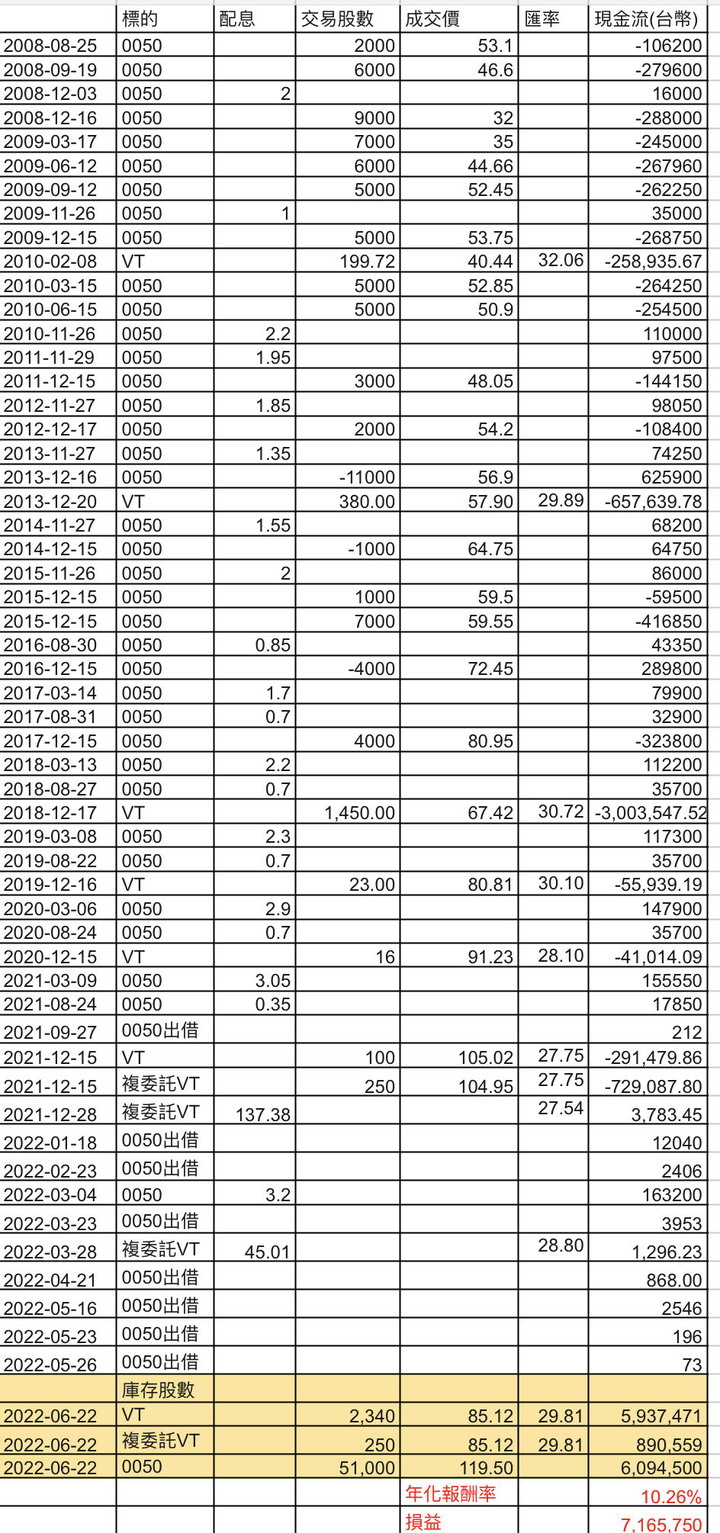 | | 標的 | 配息 | 交易股數 | 成交價 | 匯率 | 現金流(台幣) |
|---|---|---|---|---|---|---|
| 2008-08-25 | 0050 | | 2000 | 53.1 | | -106200 |
| 2008-09-19 | 0050 | | 6000 | 46.6 | | -279600 |
| 2008-12-03 | 0050 | 2 | | | | 16000 |
| 2008-12-16 | 0050 | | 9000 | 32 | | -288000 |
| 2009-03-17 | 0050 | | 7000 | 35 | | -245000 |
| 2009-06-12 | 0050 | | 6000 | 44.66 | | -267960 |
| 2009-09-12 | 0050 | | 5000 | 52.45 | | -262250 |
| 2009-11-26 | 0050 | 1 | | | | 35000 |
| 2009-12-15 | 0050 | | 5000 | 53.75 | | -268750 |
| 2010-02-08 | VT | | 199.72 | 40.44 | 32.06 | -258,935.67 |
| 2010-03-15 | 0050 | | 5000 | 52.85 | | -264250 |
| 2010-06-15 | 0050 | | 5000 | 50.9 | | -254500 |
| 2010-11-26 | 0050 | 2.2 | | | | 110000 |
| 2011-11-29 | 0050 | 1.95 | | | | 97500 |
| 2011-12-15 | 0050 | | 3000 | 48.05 | | -144150 |
| 2012-11-27 | 0050 | 1.85 | | | | 98050 |
| 2012-12-17 | 0050 | | 2000 | 54.2 | | -108400 |
| 2013-11-27 | 0050 | 1.35 | | | | 74250 |
| 2013-12-16 | 0050 | | -11000 | 56.9 | | 625900 |
| 2013-12-20 | VT | | 380.00 | 57.90 | 29.89 | -657,639.78 |
| 2014-11-27 | 0050 | 1.55 | | | | 68200 |
| 2014-12-15 | 0050 | | -1000 | 64.75 | | 64750 |
| 2015-11-26 | 0050 | 2 | | | | 86000 |
| 2015-12-15 | 0050 | | 1000 | 59.5 | | -59500 |
| 2015-12-15 | 0050 | | 7000 | 59.55 | | -416850 |
| 2016-08-30 | 0050 | 0.85 | | | | 43350 |
| 2016-12-15 | 0050 | | -4000 | 72.45 | | 289800 |
| 2017-03-14 | 0050 | 1.7 | | | | 79900 |
| 2017-08-31 | 0050 | 0.7 | | | | 32900 |
| 2017-12-15 | 0050 | | 4000 | 80.95 | | -323800 |
| 2018-03-13 | 0050 | 2.2 | | | | 112200 |
| 2018-08-27 | 0050 | 0.7 | | | | 35700 |
| 2018-12-17 | VT | | 1,450.00 | 67.42 | 30.72 | -3,003,547.52 |
| 2019-03-08 | 0050 | 2.3 | | | | 117300 |
| 2019-08-22 | 0050 | 0.7 | | | | 35700 |
| 2019-12-16 | VT | | 23.00 | 80.81 | 30.10 | -55,939.19 |
| 2020-03-06 | 0050 | 2.9 | | | | 147900 |
| 2020-08-24 | 0050 | 0.7 | | | | 35700 |
| 2020-12-15 | VT | | 16 | 91.23 | 28.10 | -41,014.09 |
| 2021-03-09 | 0050 | 3.05 | | | | 155550 |
| 2021-08-24 | 0050 | 0.35 | | | | 17850 |
| 2021-09-27 | 0050出借 | | | | | 212 |
| 2021-12-15 | VT | | 100 | 105.02 | 27.75 | -291,479.86 |
| 2021-12-15 | 複委託VT | | 250 | 104.95 | 27.75 | -729,087.80 |
| 2021-12-28 | 複委託VT | 137.38 | | | 27.54 | 3,783.45 |
| 2022-01-18 | 0050出借 | | | | | 12040 |
| 2022-02-23 | 0050出借 | | | | | 2406 |
| 2022-03-04 | 0050 | 3.2 | | | | 163200 |
| 2022-03-23 | 0050出借 | | | | | 3953 |
| 2022-03-28 | 複委託VT | 45.01 | | | 28.80 | 1,296.23 |
| 2022-04-21 | 0050出借 | | | | | 868.00 |
| 2022-05-16 | 0050出借 | | | | | 2546 |
| 2022-05-23 | 0050出借 | | | | | 196 |
| 2022-05-26 | 0050出借 | | | | | 73 |
| | 庫存股數 | | | | | |
| 2022-06-22 | VT | | 2,340 | 85.12 | 29.81 | 5,937,471 |
| 2022-06-22 | 複委託VT | | 250 | 85.12 | 29.81 | 890,559 |
| 2022-06-22 | 0050 | | 51,000 | 119.50 | | 6,094,500 |
| | | | | 年化報酬率 | | 10.26% |
| | | | | 損益 | | 7,165,750 |